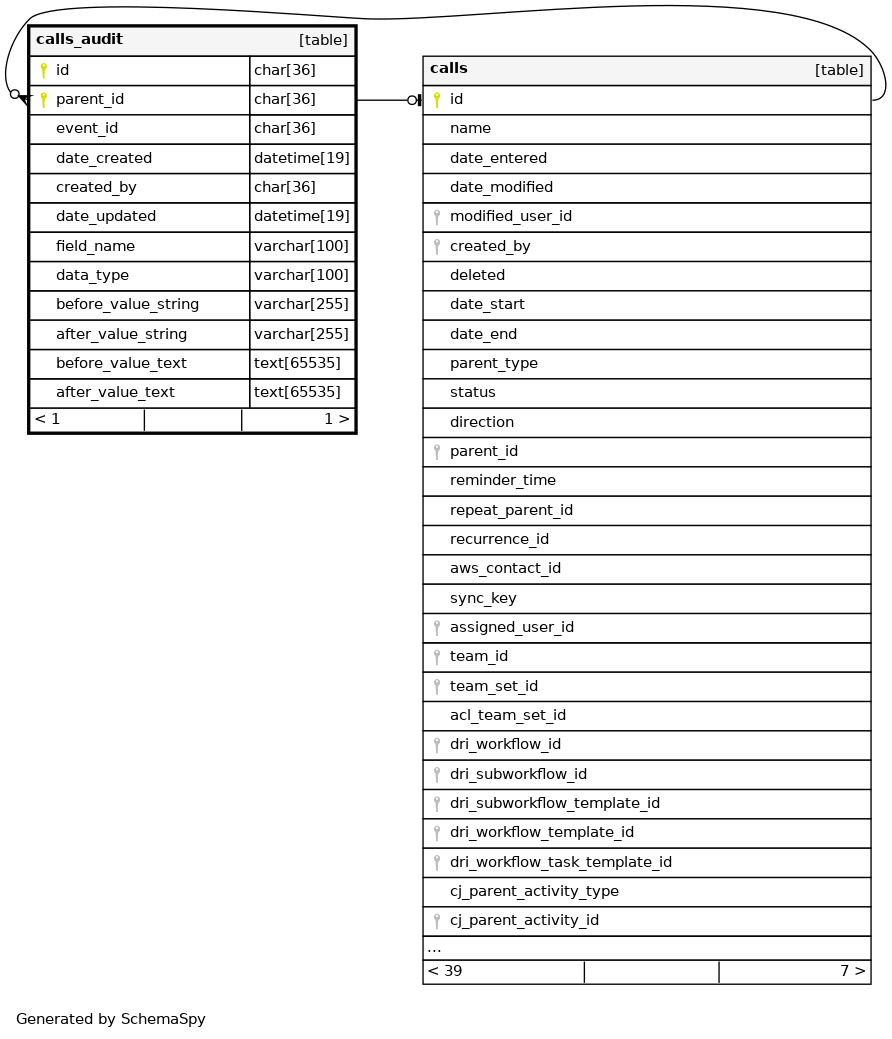 | calls_audit | [table] |
|---|---|
| id | char[36] |
| parent_id | char[36] |
| event_id | char[36] |
| date_created | datetime[19] |
| created_by | char[36] |
| date_updated | datetime[19] |
| field_name | varchar[100] |
| data_type | varchar[100] |
| before_value_string | varchar[255] |
| after_value_string | varchar[255] |
| before_value_text | text[65535] |
| after_value_text | text[65535] |
| < 1 | 1 > |

| calls | [table] |
|---|---|
| id | |
| name | |
| date_entered | |
| date_modified | |
| modified_user_id | |
| created_by | |
| deleted | |
| date_start | |
| date_end | |
| parent_type | |
| status | |
| direction | |
| parent_id | |
| reminder_time | |
| repeat_parent_id | |
| recurrence_id | |
| aws_contact_id | |
| sync_key | |
| assigned_user_id | |
| team_id | |
| team_set_id | |
| acl_team_set_id | |
| dri_workflow_id | |
| dri_subworkflow_id | |
| dri_subworkflow_template_id | |
| dri_workflow_template_id | |
| dri_workflow_task_template_id | |
| cj_parent_activity_type | |
| cj_parent_activity_id | |
| ... | |
| < 39 | 7 > |

Generated by SchemaSpy